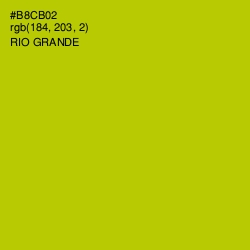 #B8CB02
rgb(184, 203, 2)
RIO GRANDE